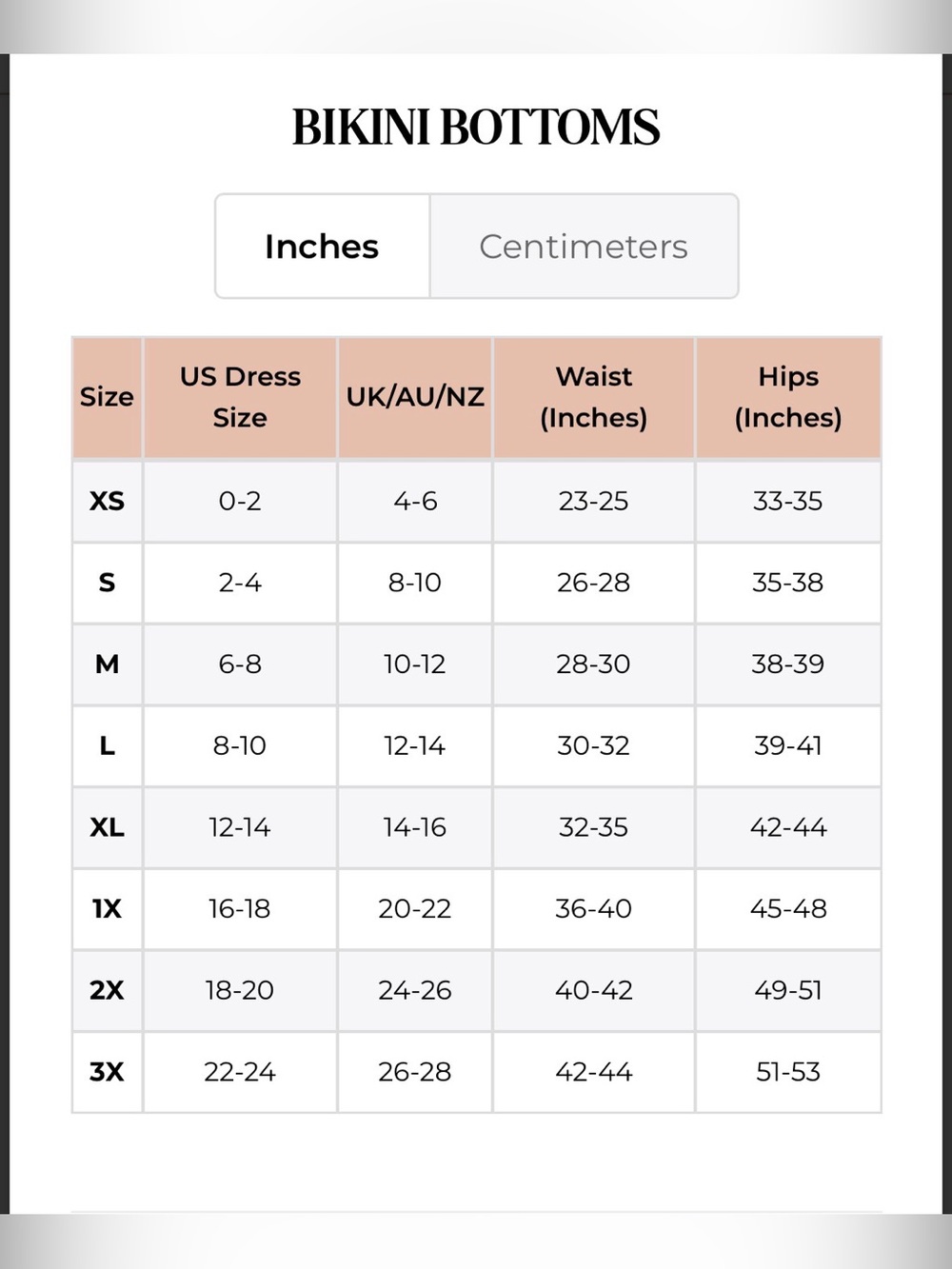 BIKINI BOTTOMS

Inches Centimeters

| Size | US Dress Size | UK/AU/NZ | Waist (Inches) | Hips (Inches) |
|---|---|---|---|---|
| XS | 0-2 | 4-6 | 23-25 | 33-35 |
| S | 2-4 | 8-10 | 26-28 | 35-38 |
| M | 6-8 | 10-12 | 28-30 | 38-39 |
| L | 8-10 | 12-14 | 30-32 | 39-41 |
| XL | 12-14 | 14-16 | 32-35 | 42-44 |
| 1X | 16-18 | 20-22 | 36-40 | 45-48 |
| 2X | 18-20 | 24-26 | 40-42 | 49-51 |
| 3X | 22-24 | 26-28 | 42-44 | 51-53 |